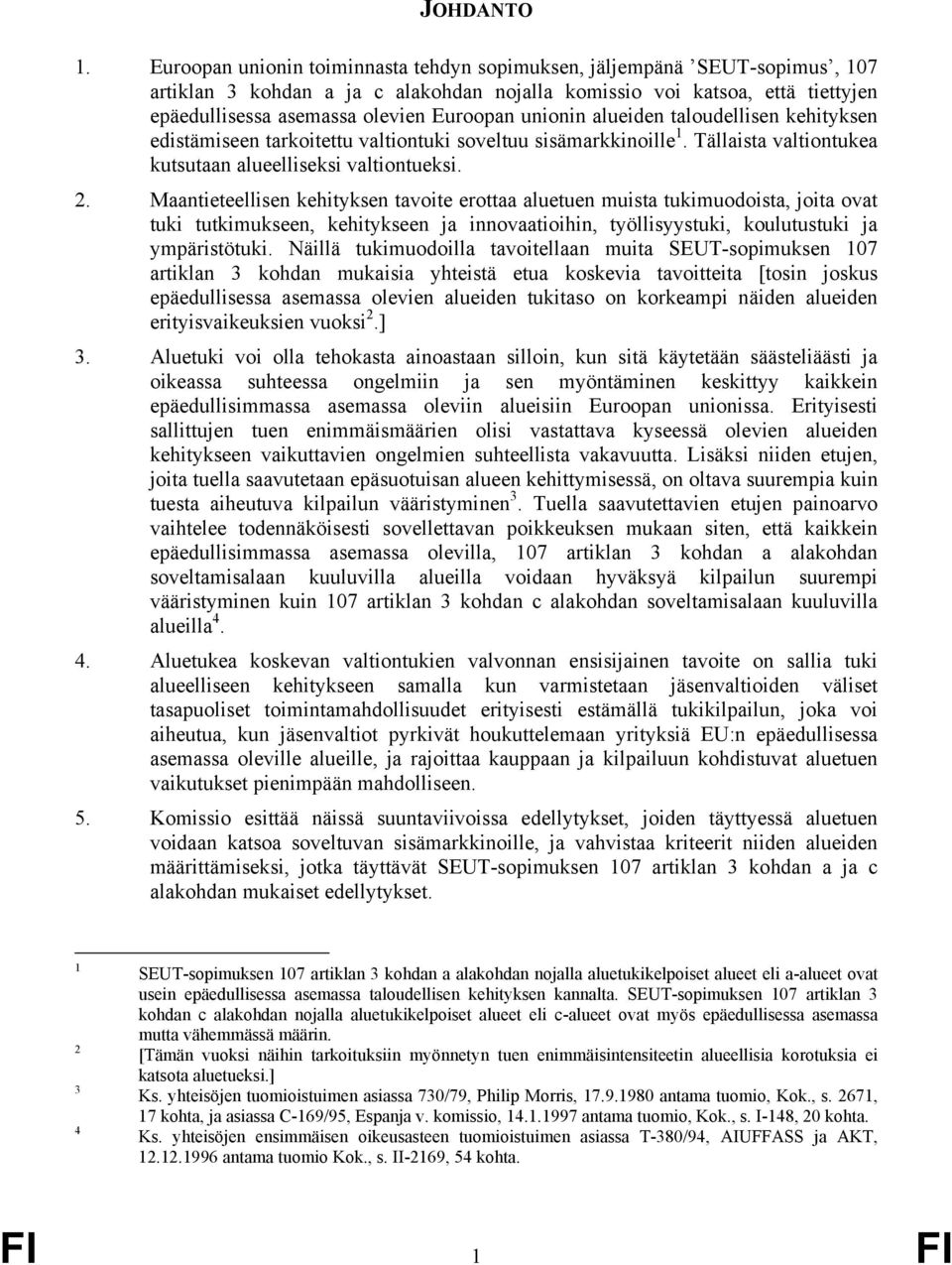 JOHDANTO

1. Euroopan unionin toiminnasta tehdyn sopimuksen, jäljempänä 'SEUT-sopimus', 107 artiklan 3 kohdan a ja c alakohdan nojalla komissio voi katsoa, että tiettyjen epäedullisessa asemassa olevien Euroopan unionin alueiden taloudellisen kehityksen edistämiseen tarkoitettu valtiontuki soveltuu sisämarkkinoille$^1$. Tällaista valtiontukea kutsutaan alueelliseksi valtiontueksi.

2. Maantieteellisen kehityksen tavoite erottaa aluetuen muista tukimuodoista, joita ovat tuki tutkimukseen, kehitykseen ja innovaatioihin, työllisyystuki, koulutustuki ja ympäristötuki. Näillä tukimuodoilla tavoitellaan muita SEUT-sopimuksen 107 artiklan 3 kohdan mukaisia yhteistä etua koskevia tavoitteita [tosin joskus epäedullisessa asemassa olevien alueiden tukitaso on korkeampi näiden alueiden erityisvaikeuksien vuoksi$^2$.]

3. Aluetuki voi olla tehokasta ainoastaan silloin, kun sitä käytetään säästeliäästi ja oikeassa suhteessa ongelmiin ja sen myöntäminen keskittyy kaikkein epäedullisimmassa asemassa oleviin alueisiin Euroopan unionissa. Erityisesti sallittujen tuen enimmäismäärien olisi vastattava kyseessä olevien alueiden kehitykseen vaikuttavien ongelmien suhteellista vakavuutta. Lisäksi niiden etujen, joita tuella saavutetaan epäsuotuisan alueen kehittymisessä, on oltava suurempia kuin tuesta aiheutuva kilpailun vääristyminen$^3$. Tuella saavutettavien etujen painoarvo vaihtelee todennäköisesti sovellettavan poikkeuksen mukaan siten, että kaikkein epäedullisimmassa asemassa olevilla, 107 artiklan 3 kohdan a alakohdan soveltamisalaan kuuluvilla alueilla voidaan hyväksyä kilpailun suurempi vääristyminen kuin 107 artiklan 3 kohdan c alakohdan soveltamisalaan kuuluvilla alueilla$^4$.

4. Aluetukea koskevan valtiontukien valvonnan ensisijainen tavoite on sallia tuki alueelliseen kehitykseen samalla kun varmistetaan jäsenvaltioiden väliset tasapuoliset toimintamahdollisuudet erityisesti estämällä tukikilpailun, joka voi aiheutua, kun jäsenvaltiot pyrkivät houkuttelemaan yrityksiä EU:n epäedullisessa asemassa oleville alueille, ja rajoittaa kauppaan ja kilpailuun kohdistuvat aluetuen vaikutukset pienimpään mahdolliseen.

5. Komissio esittää näissä suuntaviivoissa edellytykset, joiden täyttyessä aluetuen voidaan katsoa soveltuvan sisämarkkinoille, ja vahvistaa kriteerit niiden alueiden määrittämiseksi, jotka täyttävät SEUT-sopimuksen 107 artiklan 3 kohdan a ja c alakohdan mukaiset edellytykset.

1 SEUT-sopimuksen 107 artiklan 3 kohdan a alakohdan nojalla aluetukikelpoiset alueet eli a-alueet ovat usein epäedullisessa asemassa taloudellisen kehityksen kannalta. SEUT-sopimuksen 107 artiklan 3 kohdan c alakohdan nojalla aluetukikelpoiset alueet eli c-alueet ovat myös epäedullisessa asemassa mutta vähemmässä määrin.
2 [Tämän vuoksi näihin tarkoituksiin myönnetyn tuen enimmäisintensiteetin alueellisia korotuksia ei katsota aluetueksi.]
3 Ks. yhteisöjen tuomioistuimen asiassa 730/79, Philip Morris, 17.9.1980 antama tuomio, Kok., s. 2671, 17 kohta, ja asiassa C-169/95, Espanja v. komissio, 14.1.1997 antama tuomio, Kok., s. I-148, 20 kohta.
4 Ks. yhteisöjen ensimmäisen oikeusasteen tuomioistuimen asiassa T-380/94, AIUFFASS ja AKT, 12.12.1996 antama tuomio Kok., s. II-2169, 54 kohta.

FI 1 FI